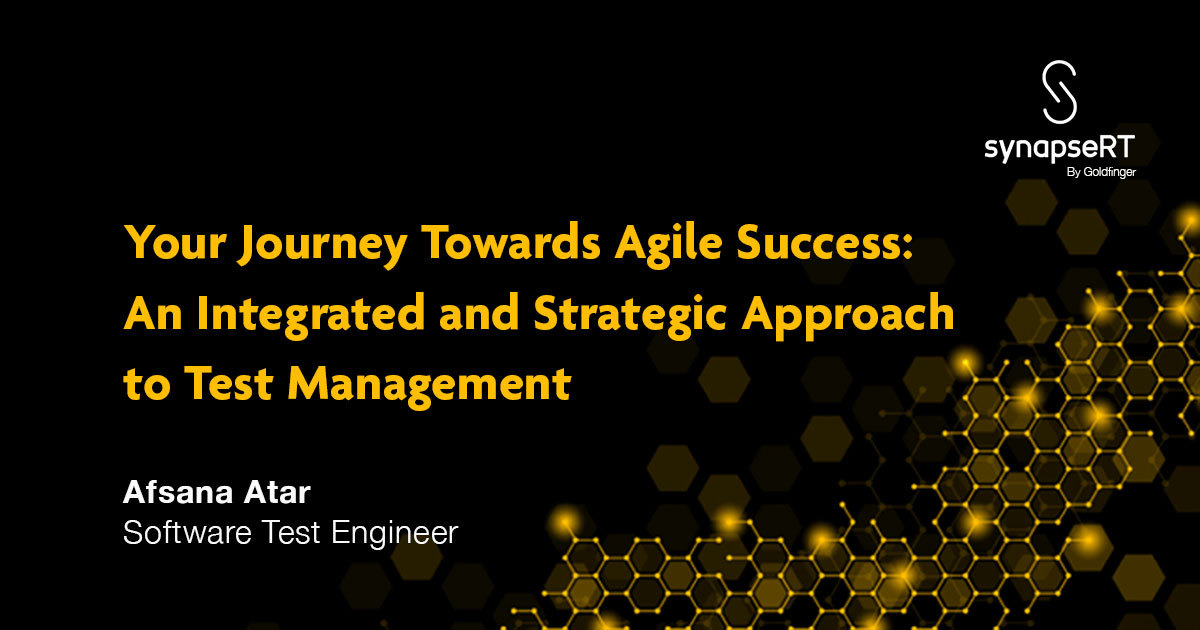 synapseRT
By Goldfinger

Your Journey Towards Agile Success: An Integrated and Strategic Approach to Test Management

Afsana Atar
Software Test Engineer